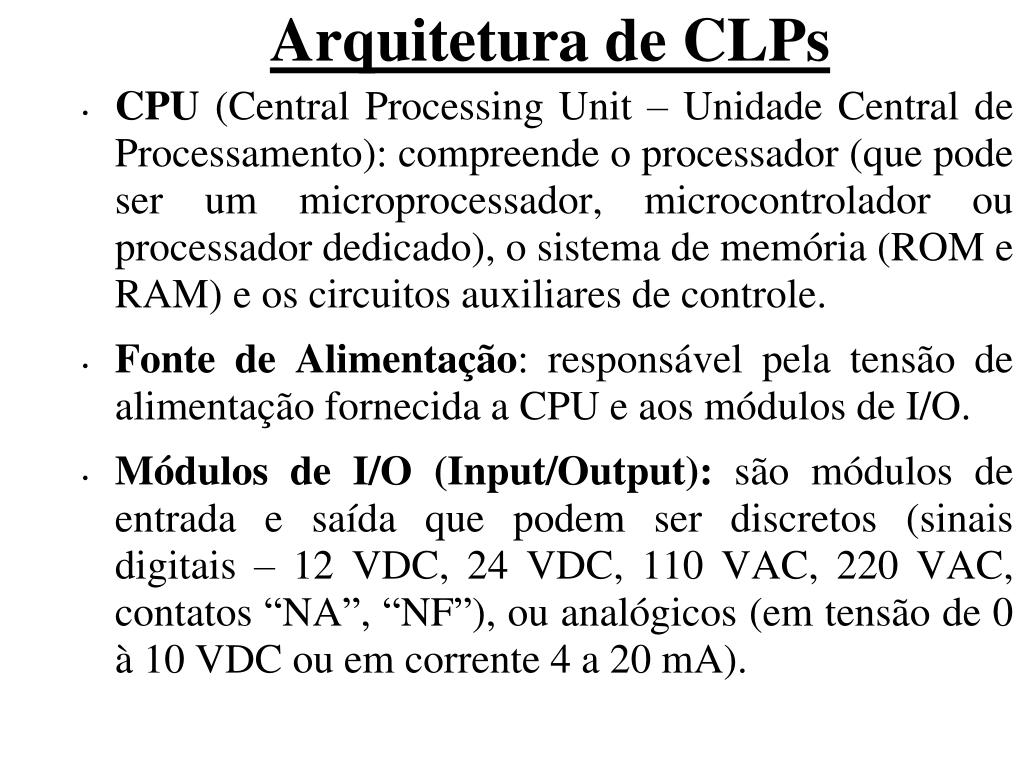 Arquitetura de CLPs

• CPU (Central Processing Unit – Unidade Central de Processamento): compreende o processador (que pode ser um microprocessador, microcontrolador ou processador dedicado), o sistema de memória (ROM e RAM) e os circuitos auxiliares de controle.

• Fonte de Alimentação: responsável pela tensão de alimentação fornecida a CPU e aos módulos de I/O.

• Módulos de I/O (Input/Output): são módulos de entrada e saída que podem ser discretos (sinais digitais – 12 VDC, 24 VDC, 110 VAC, 220 VAC, contatos “NA”, “NF”), ou analógicos (em tensão de 0 à 10 VDC ou em corrente 4 a 20 mA).